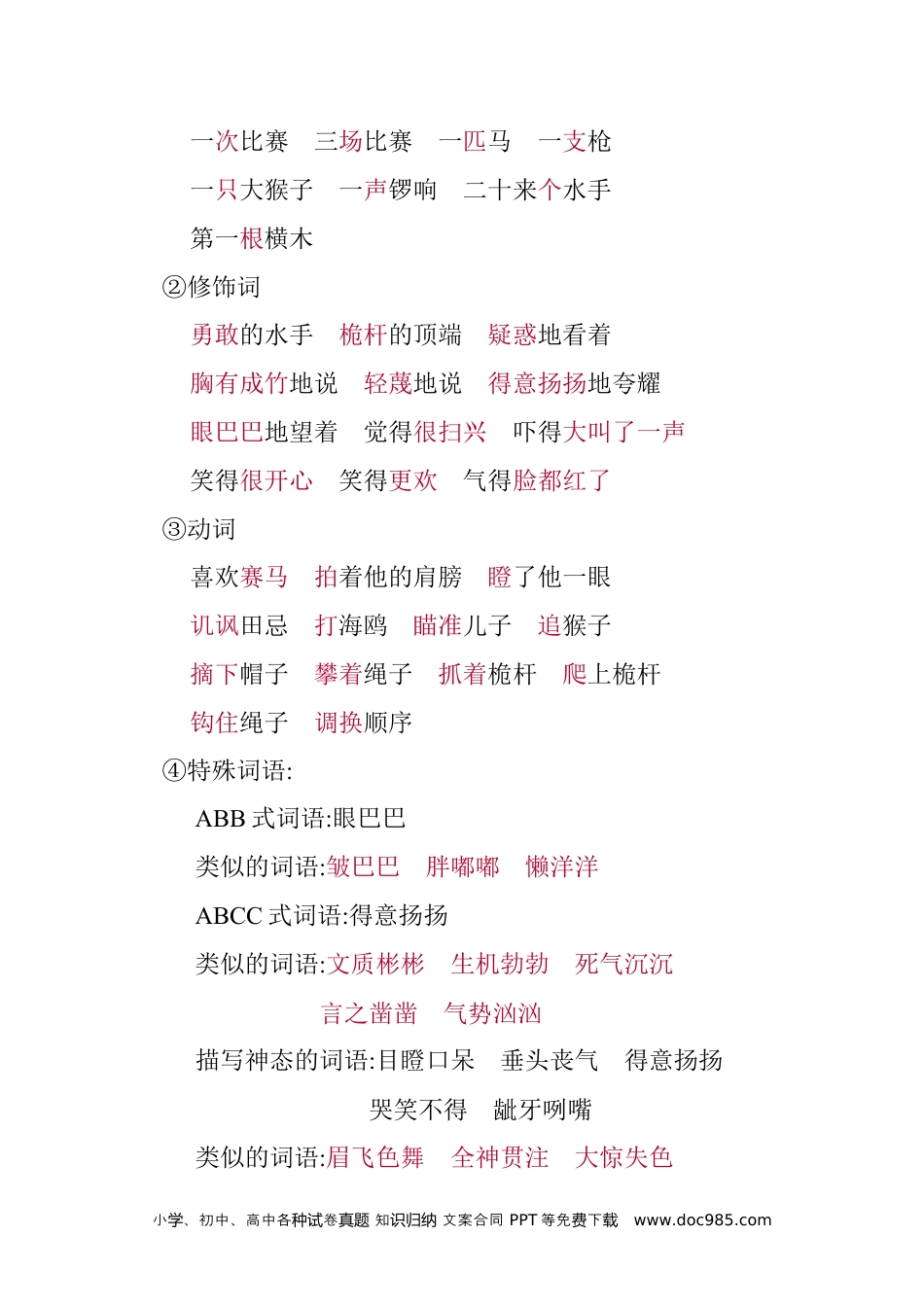 一次比赛　三场比赛　一匹马　一支枪

一只大猴子　一声锣响　二十来个水手

第一根横木

②修饰词

勇敢的水手　桅杆的顶端　疑惑地看着

胸有成竹地说　轻蔑地说　得意扬扬地夸耀

眼巴巴地望着　觉得很扫兴　吓得大叫了一声

笑得很开心　笑得更欢　气得脸都红了

③动词

喜欢赛马　拍着他的肩膀　瞪了他一眼

讥讽田忌　打海鸥　瞄准儿子　追猴子

摘下帽子　攀着绳子　抓着桅杆　爬上桅杆

钩住绳子　调换顺序

④特殊词语:

ABB 式词语:眼巴巴

类似的词语:皱巴巴　胖嘟嘟　懒洋洋

ABCC 式词语:得意扬扬

类似的词语:文质彬彬　生机勃勃　死气沉沉

言之凿凿　气势汹汹

描写神态的词语:目瞪口呆　垂头丧气　得意扬扬

哭笑不得　龇牙咧嘴

类似的词语:眉飞色舞　全神贯注　大惊失色

小学、初中、高中各种试卷真题 知识归纳 文案合同 PPT 等免费下载　www.doc985.com